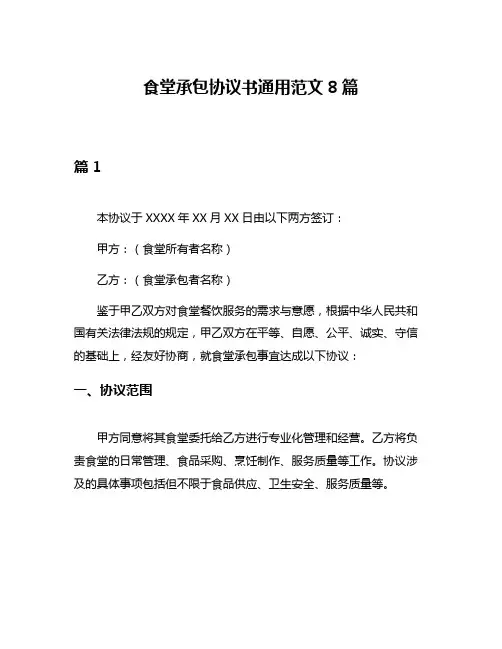 食堂承包协议书通用范文 8 篇

篇 1

本协议于 XXXX 年 XX 月 XX 日由以下两方签订：

甲方：（食堂所有者名称）

乙方：（食堂承包者名称）

鉴于甲乙双方对食堂餐饮服务的需求与意愿，根据中华人民共和国有关法律法规的规定，甲乙双方在平等、自愿、公平、诚实、守信的基础上，经友好协商，就食堂承包事宜达成以下协议：

一、协议范围

甲方同意将其食堂委托给乙方进行专业化管理和经营。乙方将负责食堂的日常管理、食品采购、烹饪制作、服务质量等工作。协议涉及的具体事项包括但不限于食品供应、卫生安全、服务质量等。